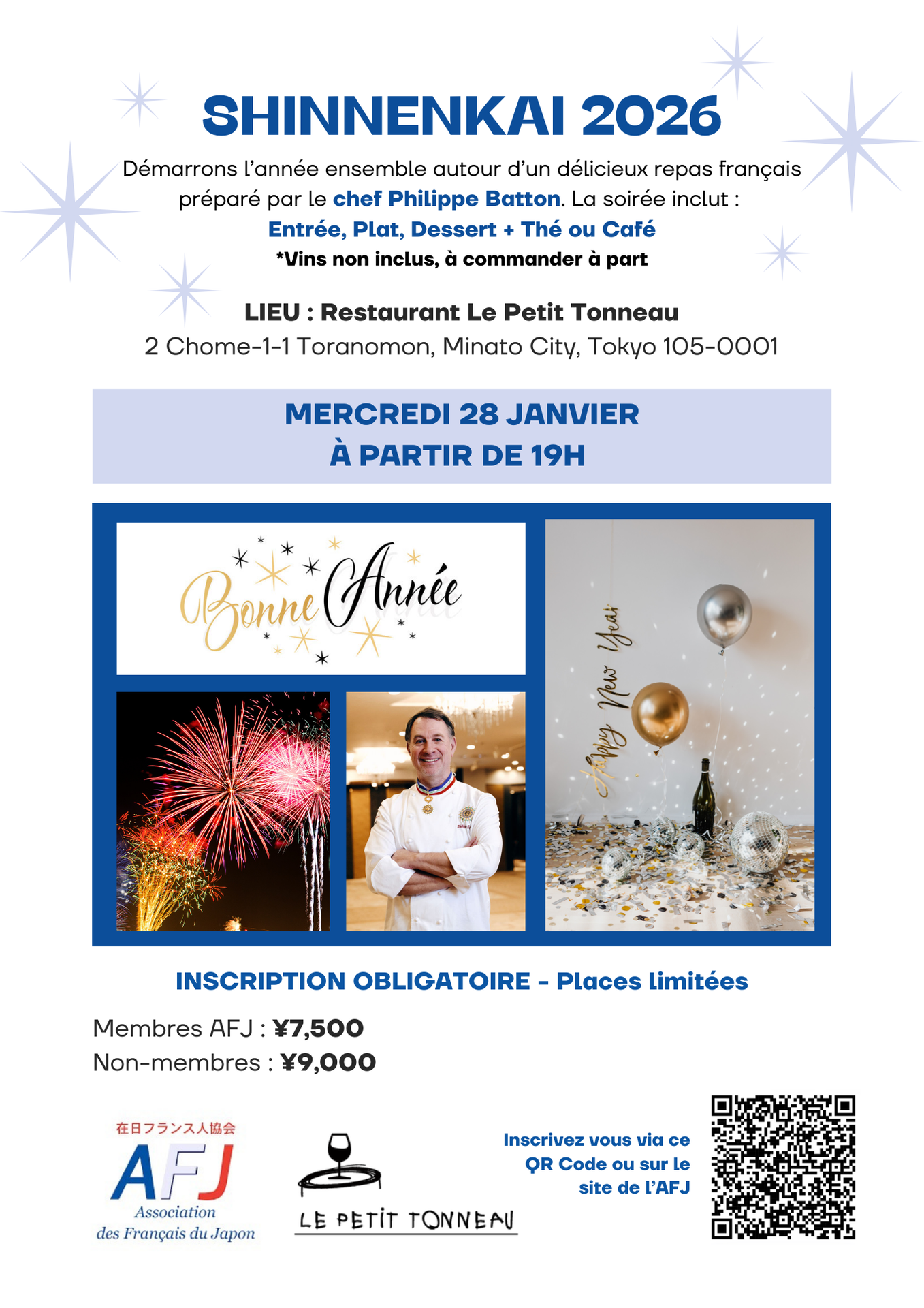 SHINNENKAI 2026

Démarrons l'année ensemble autour d'un délicieux repas français préparé par le chef Philippe Batton. La soirée inclut :

Entrée, Plat, Dessert + Thé ou Café

*Vins non inclus, à commander à part

LIEU : Restaurant Le Petit Tonneau

2 Chome-1-1 Toranomon, Minato City, Tokyo 105-0001

MERCREDI 28 JANVIER
À PARTIR DE 19H

Bonne Année

Happy New Year

INSCRIPTION OBLIGATOIRE - Places limitées

Membres AFJ : ¥7,500
Non-membres : ¥9,000

在日フランス人協会
AFJ
Association
des Français du Japon

LE PETIT TONNEAU

Inscrivez vous via ce QR Code ou sur le site de l'AFJ